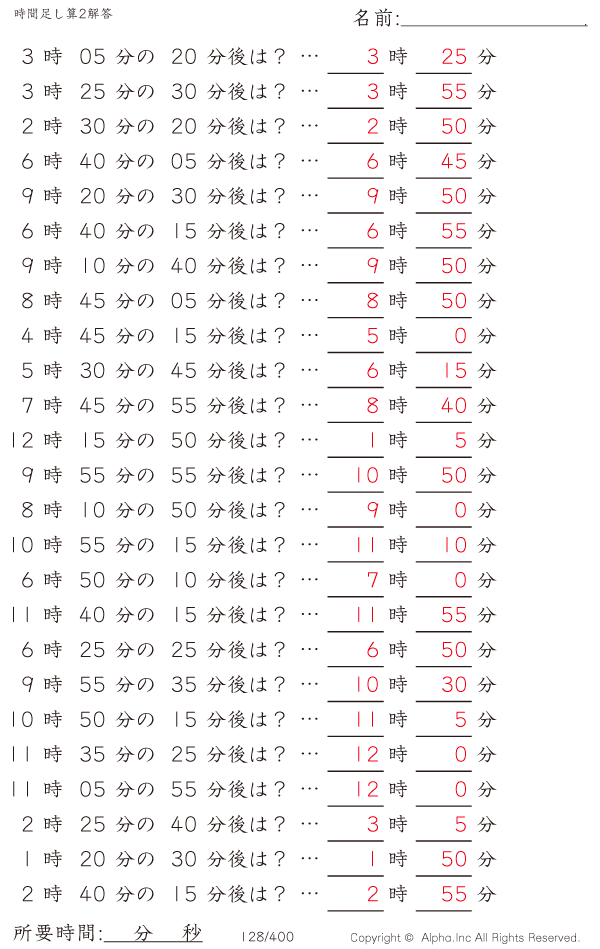 時間足し算2解答

名前:

3 時 05 分の 20 分後は？ … 3 時 25 分
3 時 25 分の 30 分後は？ … 3 時 55 分
2 時 30 分の 20 分後は？ … 2 時 50 分
6 時 40 分の 05 分後は？ … 6 時 45 分
9 時 20 分の 30 分後は？ … 9 時 50 分
6 時 40 分の 15 分後は？ … 6 時 55 分
9 時 10 分の 40 分後は？ … 9 時 50 分
8 時 45 分の 05 分後は？ … 8 時 50 分
4 時 45 分の 15 分後は？ … 5 時 0 分
5 時 30 分の 45 分後は？ … 6 時 15 分
7 時 45 分の 55 分後は？ … 8 時 40 分
12 時 15 分の 50 分後は？ … 1 時 5 分
9 時 55 分の 55 分後は？ … 10 時 50 分
8 時 10 分の 50 分後は？ … 9 時 0 分
10 時 55 分の 15 分後は？ … 11 時 10 分
6 時 50 分の 10 分後は？ … 7 時 0 分
11 時 40 分の 15 分後は？ … 11 時 55 分
6 時 25 分の 25 分後は？ … 6 時 50 分
9 時 55 分の 35 分後は？ … 10 時 30 分
10 時 50 分の 15 分後は？ … 11 時 5 分
11 時 35 分の 25 分後は？ … 12 時 0 分
11 時 05 分の 55 分後は？ … 12 時 0 分
2 時 25 分の 40 分後は？ … 3 時 5 分
1 時 20 分の 30 分後は？ … 1 時 50 分
2 時 40 分の 15 分後は？ … 2 時 55 分

所要時間: 分 秒
128/400
Copyright © Alpha.Inc All Rights Reserved.